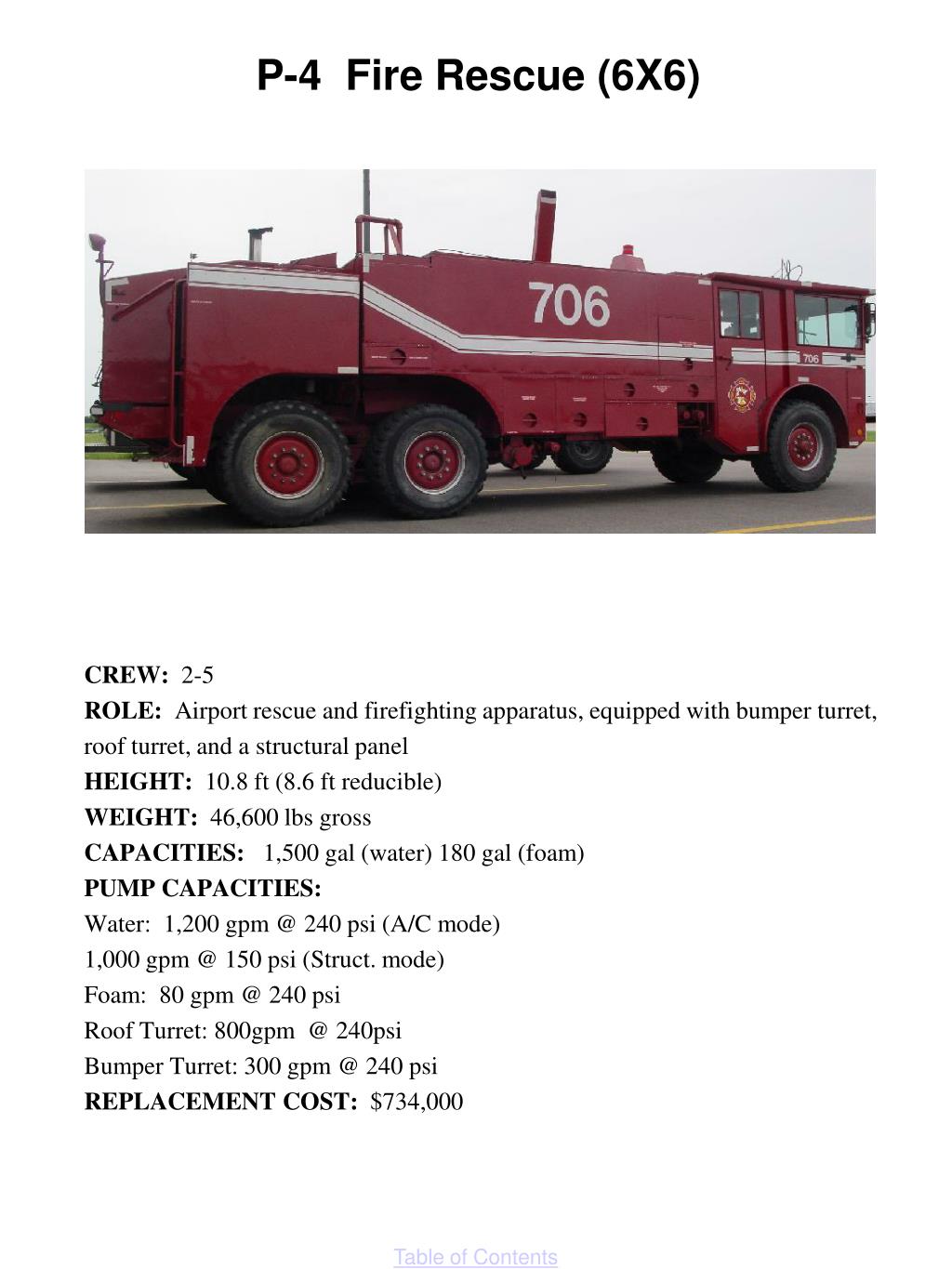 P-4 Fire Rescue (6X6)

706

706

CREW: 2-5
ROLE: Airport rescue and firefighting apparatus, equipped with bumper turret, roof turret, and a structural panel
HEIGHT: 10.8 ft (8.6 ft reducible)
WEIGHT: 46,600 lbs gross
CAPACITIES: 1,500 gal (water) 180 gal (foam)
PUMP CAPACITIES:
Water: 1,200 gpm @ 240 psi (A/C mode)
1,000 gpm @ 150 psi (Struct. mode)
Foam: 80 gpm @ 240 psi
Roof Turret: 800gpm @ 240psi
Bumper Turret: 300 gpm @ 240 psi
REPLACEMENT COST: $734,000

Table of Contents